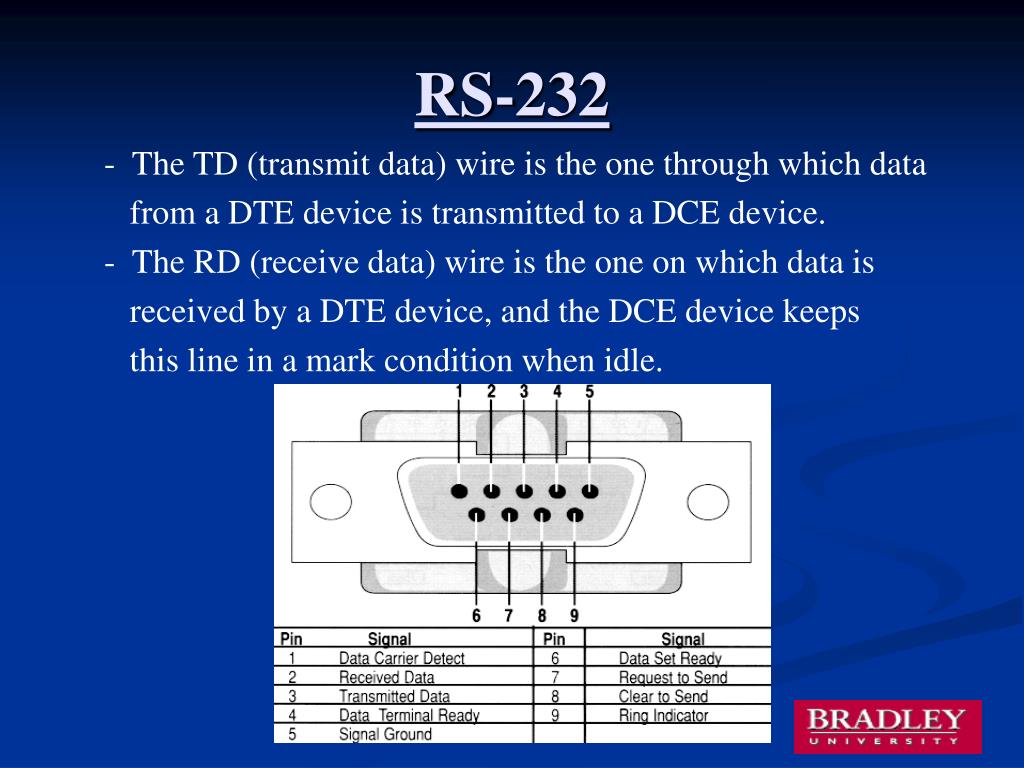 RS-232

- The TD (transmit data) wire is the one through which data from a DTE device is transmitted to a DCE device.
- The RD (receive data) wire is the one on which data is received by a DTE device, and the DCE device keeps this line in a mark condition when idle.

1 2 3 4 5

6 7 8 9

| Pin | Signal | Pin | Signal |
|---|---|---|---|
| 1 | Data Carrier Detect | 6 | Data Set Ready |
| 2 | Received Data | 7 | Request to Send |
| 3 | Transmitted Data | 8 | Clear to Send |
| 4 | Data Terminal Ready | 9 | Ring Indicator |
| 5 | Signal Ground | | |

BRADLEY
UNIVERSITY